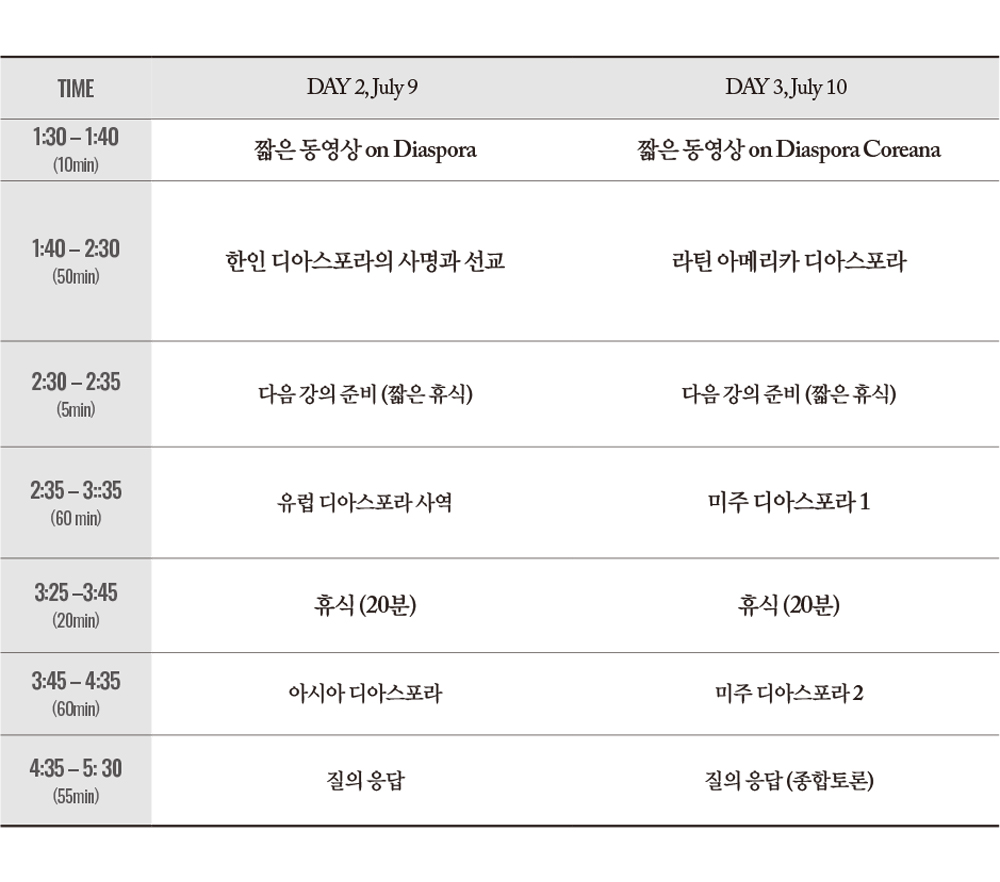 | TIME | DAY 2, July 9 | DAY 3, July 10 |
|---|---|---|
| 1:30 – 1:40 (10min) | 짧은 동영상 on Diaspora | 짧은 동영상 on Diaspora Coreana |
| 1:40 – 2:30 (50min) | 한인 디아스포라의 사명과 선교 | 라틴 아메리카 디아스포라 |
| 2:30 – 2:35 (5min) | 다음 강의 준비 (짧은 휴식) | 다음 강의 준비 (짧은 휴식) |
| 2:35 – 3::35 (60 min) | 유럽 디아스포라 사역 | 미주 디아스포라 1 |
| 3:25 –3:45 (20min) | 휴식 (20분) | 휴식 (20분) |
| 3:45 – 4:35 (60min) | 아시아 디아스포라 | 미주 디아스포라 2 |
| 4:35 – 5: 30 (55min) | 질의 응답 | 질의 응답 (종합토론) |